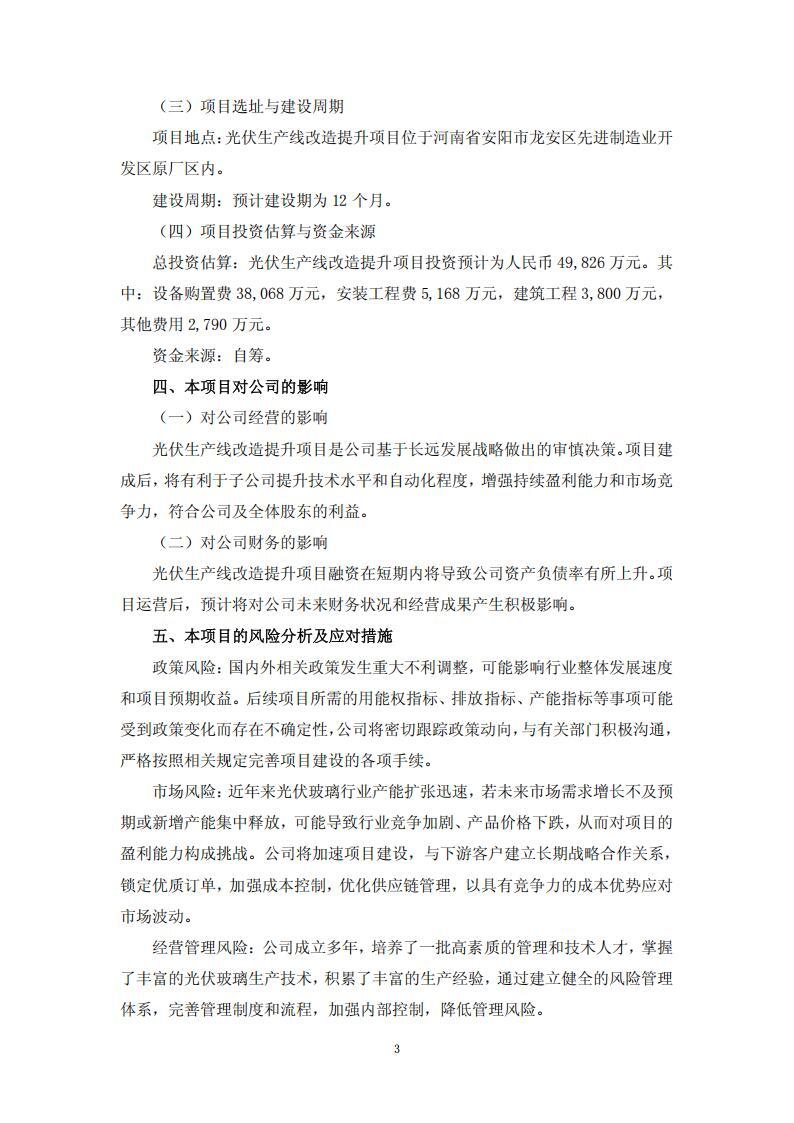 （三）项目选址与建设周期

项目地点：光伏生产线改造提升项目位于河南省安阳市龙安区先进制造业开发区原厂区内。

建设周期：预计建设期为 12 个月。

（四）项目投资估算与资金来源

总投资估算：光伏生产线改造提升项目投资预计为人民币 49,826 万元。其中：设备购置费 38,068 万元，安装工程费 5,168 万元，建筑工程 3,800 万元，其他费用 2,790 万元。

资金来源：自筹。

四、本项目对公司的影响

（一）对公司经营的影响

光伏生产线改造提升项目是公司基于长远发展战略做出的审慎决策。项目建成后，将有利于子公司提升技术水平和自动化程度，增强持续盈利能力和市场竞争力，符合公司及全体股东的利益。

（二）对公司财务的影响

光伏生产线改造提升项目融资在短期内将导致公司资产负债率有所上升。项目运营后，预计将对公司未来财务状况和经营成果产生积极影响。

五、本项目的风险分析及应对措施

政策风险：国内外相关政策发生重大不利调整，可能影响行业整体发展速度和项目预期收益。后续项目所需的用能权指标、排放指标、产能指标等事项可能受到政策变化而存在不确定性，公司将密切跟踪政策动向，与有关部门积极沟通，严格按照相关规定完善项目建设的各项手续。

市场风险：近年来光伏玻璃行业产能扩张迅速，若未来市场需求增长不及预期或新增产能集中释放，可能导致行业竞争加剧、产品价格下跌，从而对项目的盈利能力构成挑战。公司将加速项目建设，与下游客户建立长期战略合作关系，锁定优质订单，加强成本控制，优化供应链管理，以具有竞争力的成本优势应对市场波动。

经营管理风险：公司成立多年，培养了一批高素质的管理和技术人才，掌握了丰富的光伏玻璃生产技术，积累了丰富的生产经验，通过建立健全的风险管理体系，完善管理制度和流程，加强内部控制，降低管理风险。

3